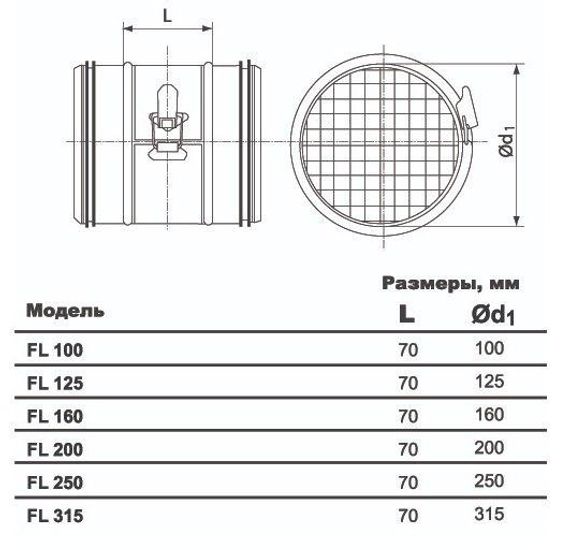 L

$Ød_1$

Размеры, мм

| Модель | L | $Ød_1$ |
|---|---|---|
| FL 100 | 70 | 100 |
| FL 125 | 70 | 125 |
| FL 160 | 70 | 160 |
| FL 200 | 70 | 200 |
| FL 250 | 70 | 250 |
| FL 315 | 70 | 315 |